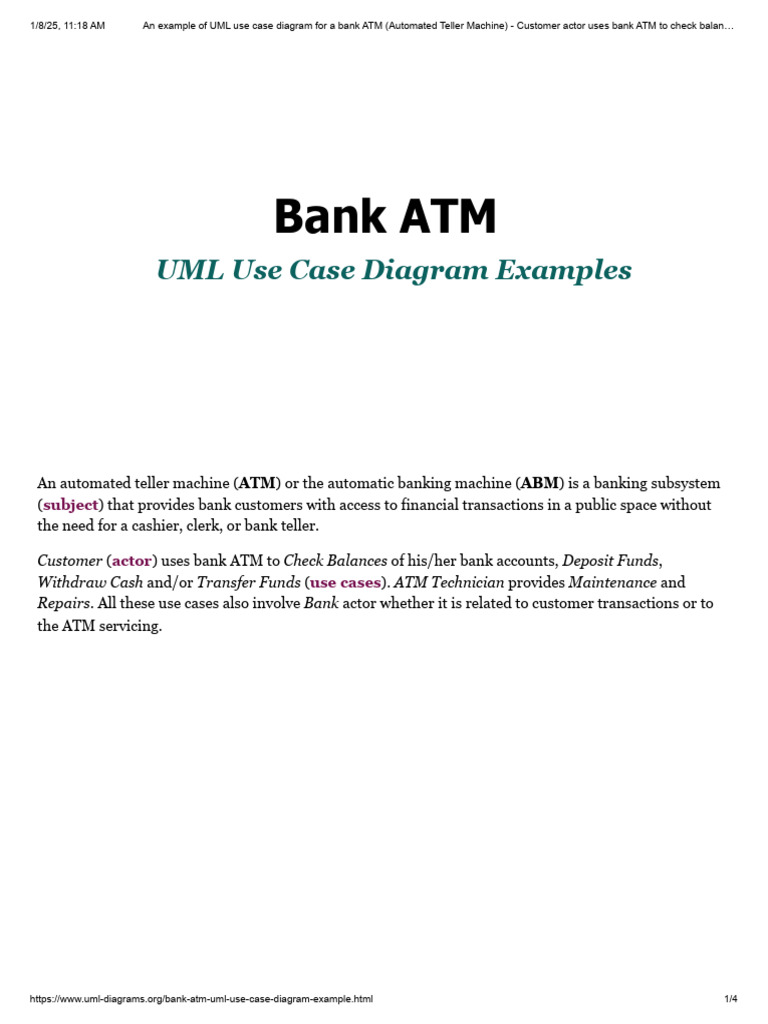 1/8/25, 11:18 AM An example of UML use case diagram for a bank ATM (Automated Teller Machine) - Customer actor uses bank ATM to check balan…

Bank ATM

UML Use Case Diagram Examples

An automated teller machine (ATM) or the automatic banking machine (ABM) is a banking subsystem (subject) that provides bank customers with access to financial transactions in a public space without the need for a cashier, clerk, or bank teller.

Customer (actor) uses bank ATM to Check Balances of his/her bank accounts, Deposit Funds, Withdraw Cash and/or Transfer Funds (use cases). ATM Technician provides Maintenance and Repairs. All these use cases also involve Bank actor whether it is related to customer transactions or to the ATM servicing.

https://www.uml-diagrams.org/bank-atm-uml-use-case-diagram-example.html 1/4